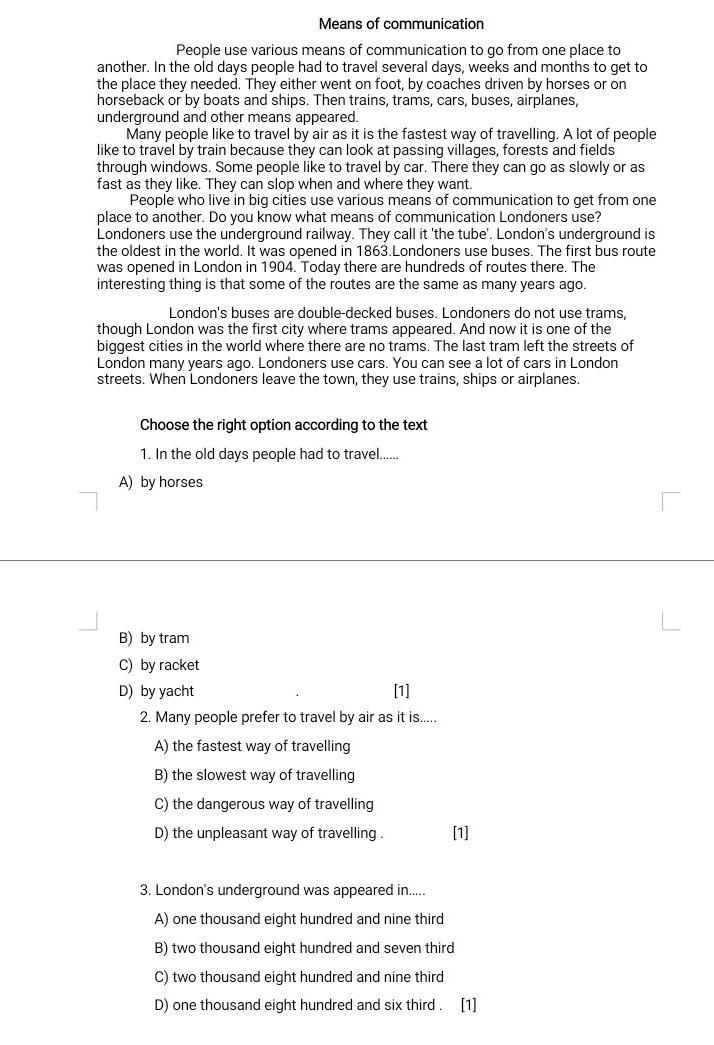 Means of communication

People use various means of communication to go from one place to another. In the old days people had to travel several days, weeks and months to get to the place they needed. They either went on foot, by coaches driven by horses or on horseback or by boats and ships. Then trains, trams, cars, buses, airplanes, underground and other means appeared.

Many people like to travel by air as it is the fastest way of travelling. A lot of people like to travel by train because they can look at passing villages, forests and fields through windows. Some people like to travel by car. There they can go as slowly or as fast as they like. They can slop when and where they want.

People who live in big cities use various means of communication to get from one place to another. Do you know what means of communication Londoners use? Londoners use the underground railway. They call it 'the tube'. London's underground is the oldest in the world. It was opened in 1863.Londoners use buses. The first bus route was opened in London in 1904. Today there are hundreds of routes there. The interesting thing is that some of the routes are the same as many years ago.

London's buses are double-decked buses. Londoners do not use trams, though London was the first city where trams appeared. And now it is one of the biggest cities in the world where there are no trams. The last tram left the streets of London many years ago. Londoners use cars. You can see a lot of cars in London streets. When Londoners leave the town, they use trains, ships or airplanes.

Choose the right option according to the text

1. In the old days people had to travel......

A) by horses

B) by tram

C) by racket

D) by yacht . [1]

2. Many people prefer to travel by air as it is.....

A) the fastest way of travelling

B) the slowest way of travelling

C) the dangerous way of travelling

D) the unpleasant way of travelling . [1]

3. London's underground was appeared in.....

A) one thousand eight hundred and nine third

B) two thousand eight hundred and seven third

C) two thousand eight hundred and nine third

D) one thousand eight hundred and six third . [1]